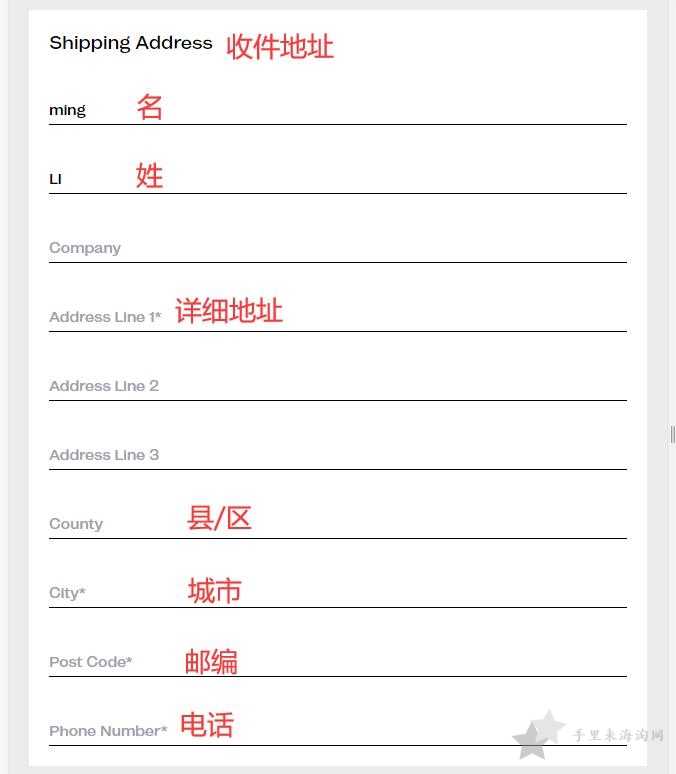 Shipping Address 收件地址

ming 名

LI 姓

Company

Address Line 1* 详细地址

Address Line 2

Address Line 3

County 县/区

City* 城市

Post Code* 邮编

Phone Number* 电话

手里来海淘网